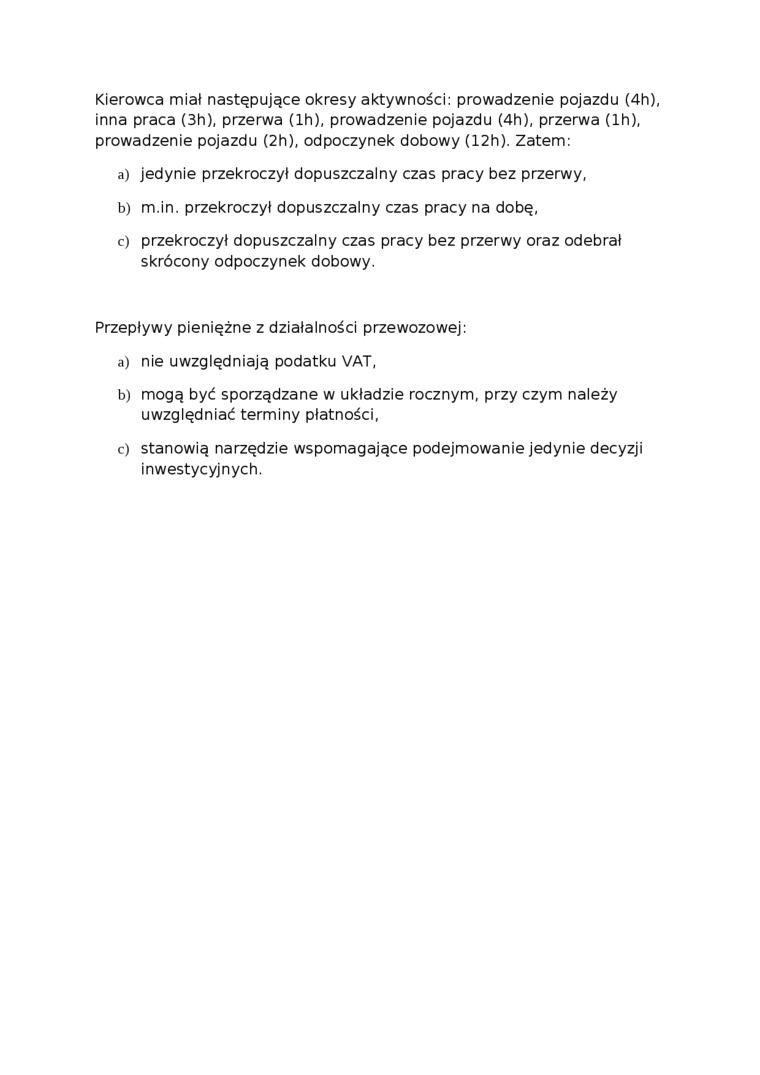 Kierowca miał następujące okresy aktywności: prowadzenie pojazdu (4h), inna praca (3h), przerwa (1h), prowadzenie pojazdu (4h), przerwa (1h), prowadzenie pojazdu (2h), odpoczynek dobowy (12h). Zatem:

a) jedynie przekroczył dopuszczalny czas pracy bez przerwy,

b) m.in. przekroczył dopuszczalny czas pracy na dobę,

c) przekroczył dopuszczalny czas pracy bez przerwy oraz odebrał skrócony odpoczynek dobowy.

Przepływy pieniężne z działalności przewozowej:

a) nie uwzględniają podatku VAT,

b) mogą być sporządzane w układzie rocznym, przy czym należy uwzględniać terminy płatności,

c) stanowią narzędzie wspomagające podejmowanie jedynie decyzji inwestycyjnych.